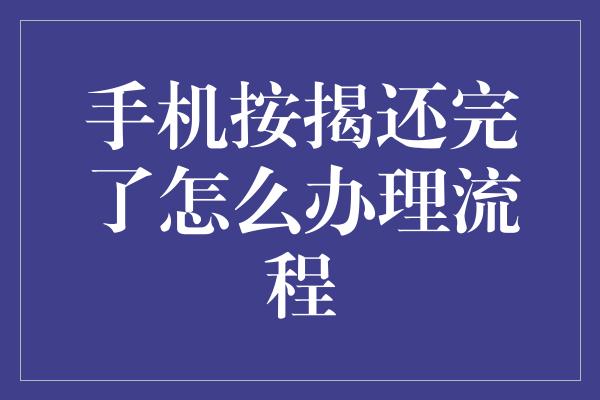 手机按揭还完了怎么办理流程